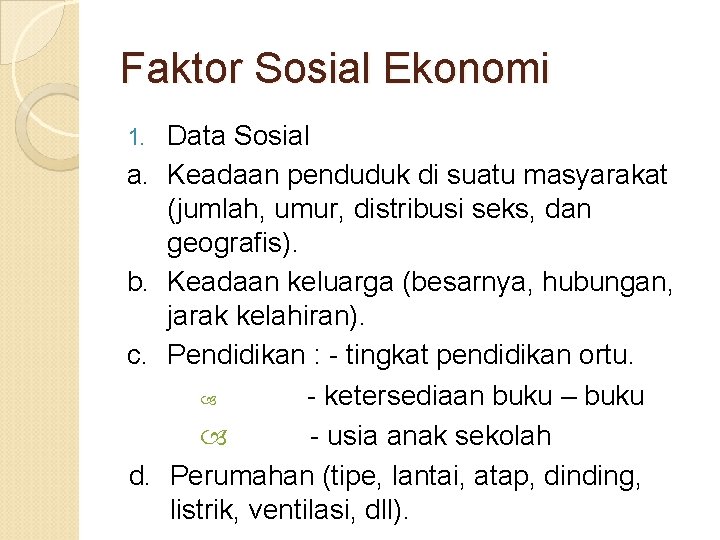 Faktor Sosial Ekonomi

1. Data Sosial

a. Keadaan penduduk di suatu masyarakat (jumlah, umur, distribusi seks, dan geografis).

b. Keadaan keluarga (besarnya, hubungan, jarak kelahiran).

c. Pendidikan : - tingkat pendidikan ortu.

- ketersediaan buku – buku

- usia anak sekolah

d. Perumahan (tipe, lantai, atap, dinding, listrik, ventilasi, dll).